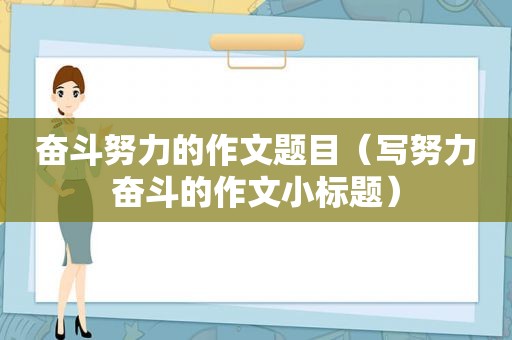 奋斗努力的作文题目（写努力奋斗的作文小标题）